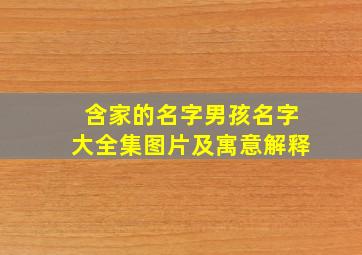 含家的名字男孩名字
大全集图片及寓意解释